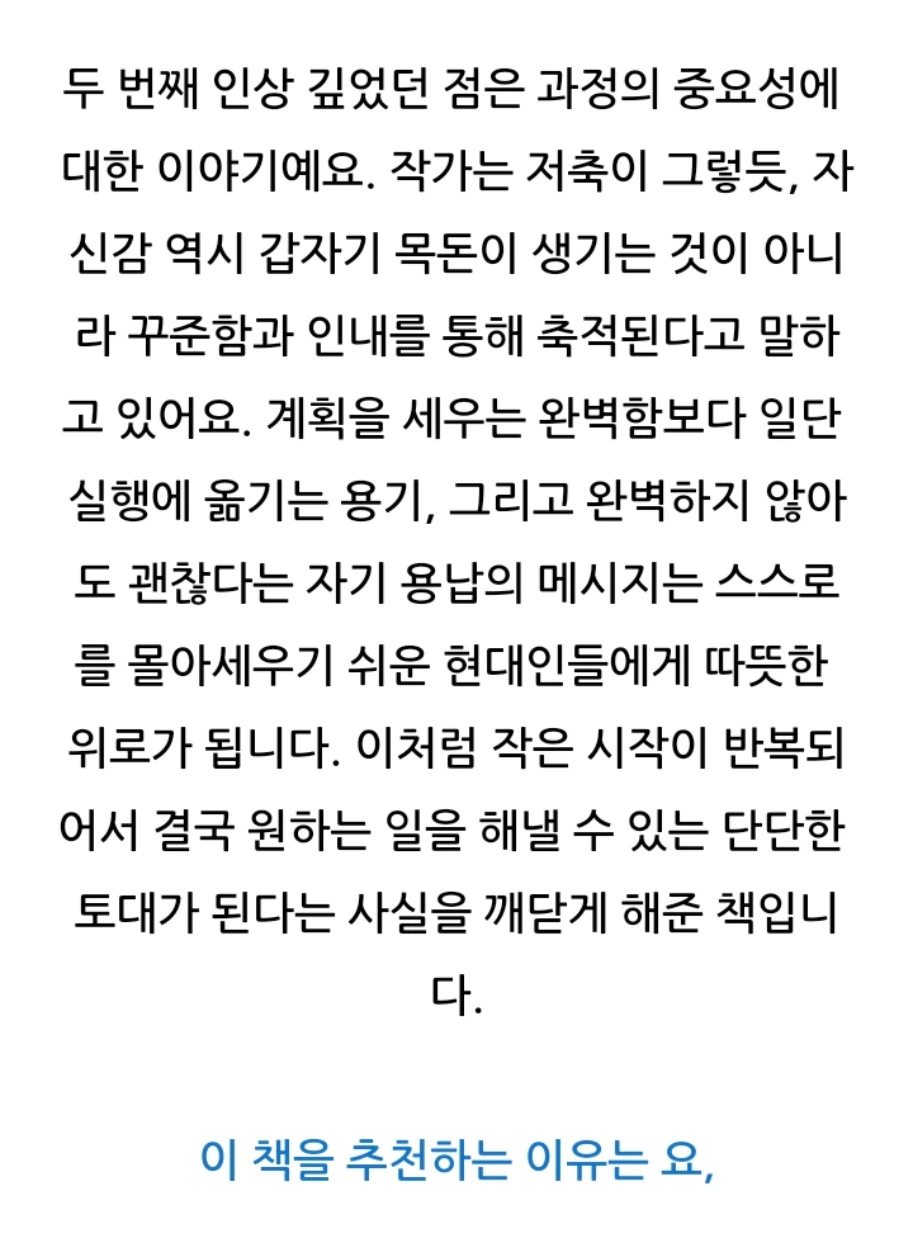 두 번째 인상 깊었던 점은 과정의 중요성에 대한 이야기예요. 작가는 저축이 그렇듯, 자신감 역시 갑자기 목돈이 생기는 것이 아니라 꾸준함과 인내를 통해 축적된다고 말하고 있어요. 계획을 세우는 완벽함보다 일단 실행에 옮기는 용기, 그리고 완벽하지 않아도 괜찮다는 자기 용납의 메시지는 스스로를 몰아세우기 쉬운 현대인들에게 따뜻한 위로가 됩니다. 이처럼 작은 시작이 반복되어서 결국 원하는 일을 해낼 수 있는 단단한 토대가 된다는 사실을 깨닫게 해준 책입니다.

이 책을 추천하는 이유는 요,